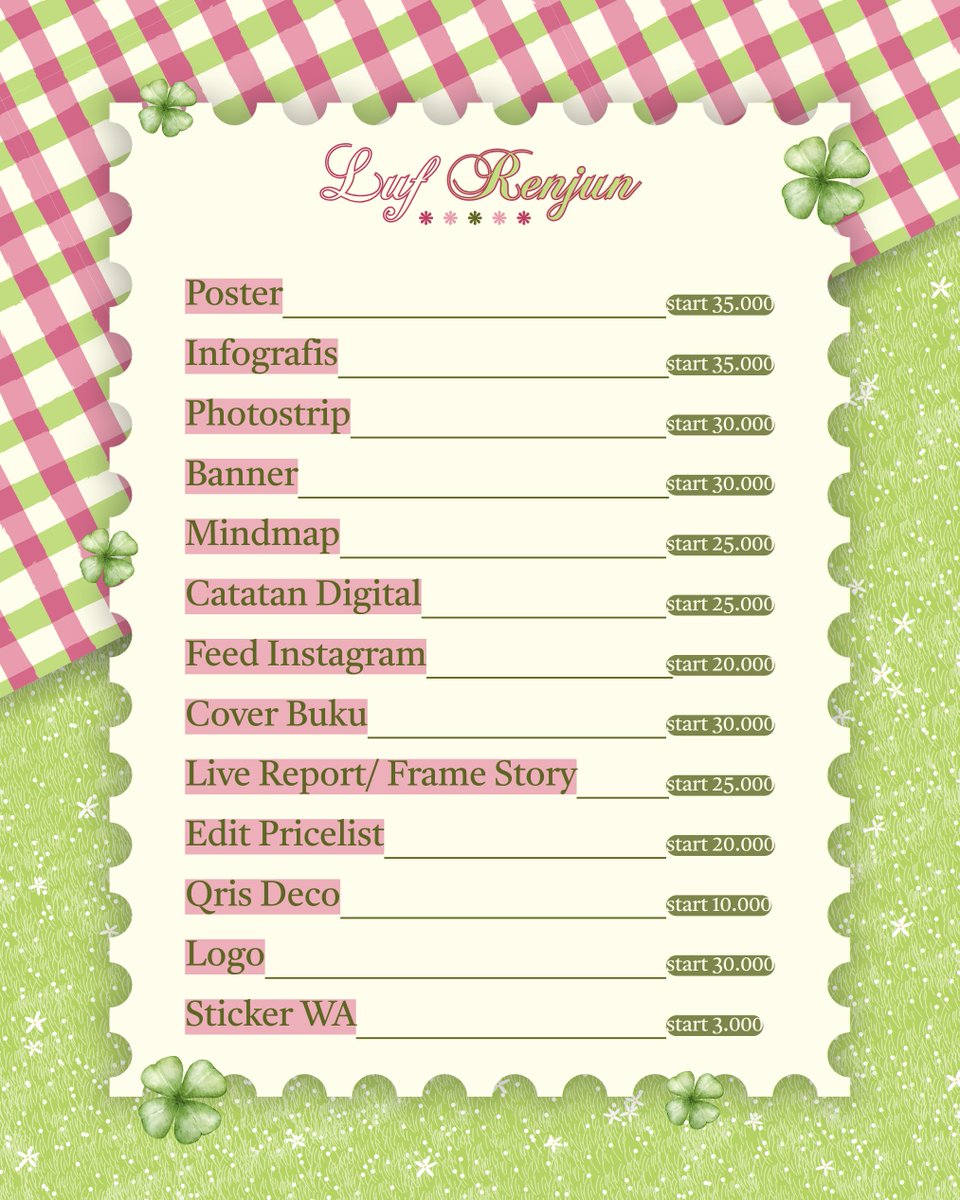 Luf Renjun

Poster start 35.000

Infografis start 35.000

Photostrip start 30.000

Banner start 30.000

Mindmap start 25.000

Catatan Digital start 25.000

Feed Instagram start 20.000

Cover Buku start 30.000

Live Report/ Frame Story start 25.000

Edit Pricelist start 20.000

Qris Deco start 10.000

Logo start 30.000

Sticker WA start 3.000